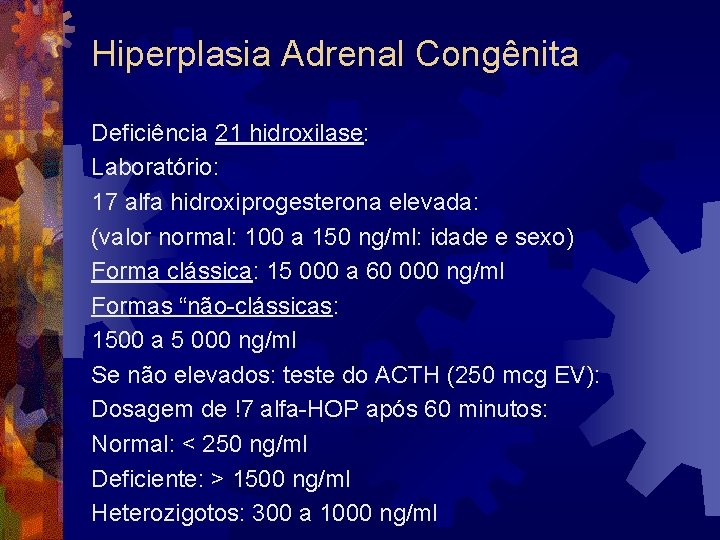 Hiperplasia Adrenal Congênita

Deficiência 21 hidroxilase:
Laboratório:
17 alfa hidroxiprogesterona elevada:
(valor normal: 100 a 150 ng/ml: idade e sexo)
Forma clássica: 15 000 a 60 000 ng/ml
Formas “não-clássicas:
1500 a 5 000 ng/ml
Se não elevados: teste do ACTH (250 mcg EV):
Dosagem de !7 alfa-HOP após 60 minutos:
Normal: < 250 ng/ml
Deficiente: > 1500 ng/ml
Heterozigotos: 300 a 1000 ng/ml